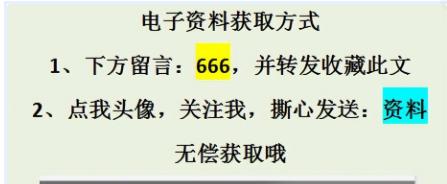 电子资料获取方式

1、下方留言：666，并转发收藏此文

2、点我头像，关注我，撕心发送：资料

无偿获取哦